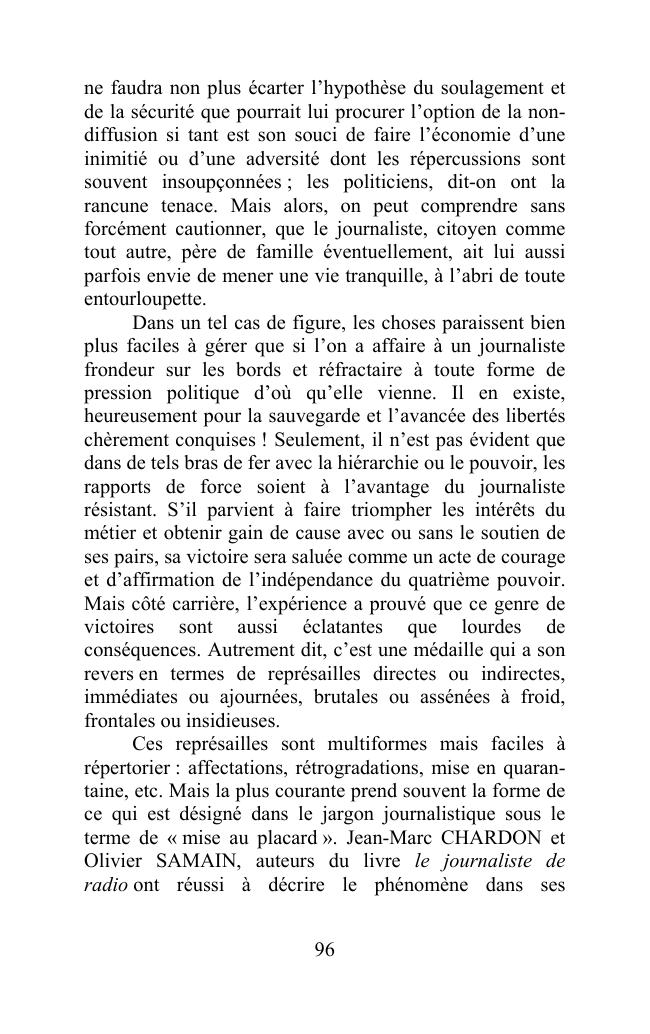 ne faudra non plus écarter l'hypothèse du soulagement et de la sécurité que pourrait lui procurer l'option de la non-diffusion si tant est son souci de faire l'économie d'une inimitié ou d'une adversité dont les répercussions sont souvent insoupçonnées ; les politiciens, dit-on ont la rancune tenace. Mais alors, on peut comprendre sans forcément cautionner, que le journaliste, citoyen comme tout autre, père de famille éventuellement, ait lui aussi parfois envie de mener une vie tranquille, à l'abri de toute entourloupette.

Dans un tel cas de figure, les choses paraissent bien plus faciles à gérer que si l'on a affaire à un journaliste frondeur sur les bords et réfractaire à toute forme de pression politique d'où qu'elle vienne. Il en existe, heureusement pour la sauvegarde et l'avancée des libertés chèrement conquises ! Seulement, il n'est pas évident que dans de tels bras de fer avec la hiérarchie ou le pouvoir, les rapports de force soient à l'avantage du journaliste résistant. S'il parvient à faire triompher les intérêts du métier et obtenir gain de cause avec ou sans le soutien de ses pairs, sa victoire sera saluée comme un acte de courage et d'affirmation de l'indépendance du quatrième pouvoir. Mais côté carrière, l'expérience a prouvé que ce genre de victoires sont aussi éclatantes que lourdes de conséquences. Autrement dit, c'est une médaille qui a son revers en termes de représailles directes ou indirectes, immédiates ou ajournées, brutales ou assénées à froid, frontales ou insidieuses.

Ces représailles sont multiformes mais faciles à répertorier : affectations, rétrogradations, mise en quarantaine, etc. Mais la plus courante prend souvent la forme de ce qui est désigné dans le jargon journalistique sous le terme de « mise au placard ». Jean-Marc CHARDON et Olivier SAMAIN, auteurs du livre le journaliste de radio ont réussi à décrire le phénomène dans ses

96